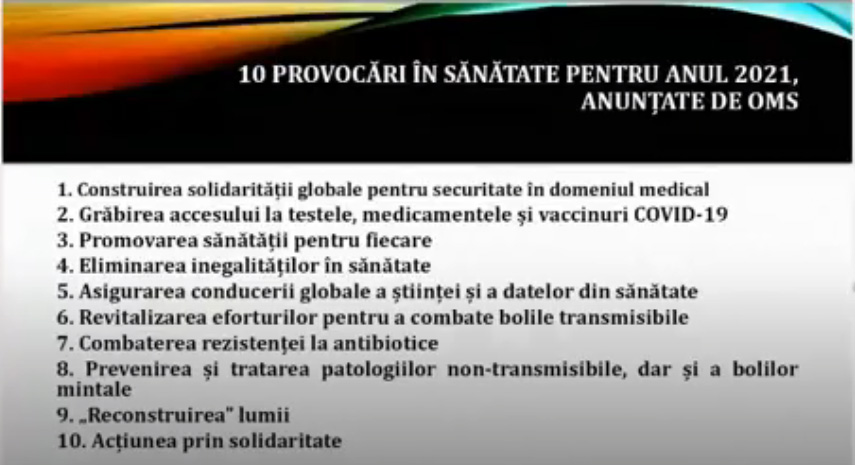 10 PROVOCĂRI ÎN SĂNĂTATE PENTRU ANUL 2021, ANUNȚATE DE OMS

1. Construirea solidarității globale pentru securitate în domeniul medical
2. Grăbirea accesului la testele, medicamentele și vaccinuri COVID-19
3. Promovarea sănătății pentru fiecare
4. Eliminarea inegalităților în sănătate
5. Asigurarea conducerii globale a științei și a datelor din sănătate
6. Revitalizarea eforturilor pentru a combate bolile transmisibile
7. Combaterea rezistenței la antibiotice
8. Prevenirea și tratarea patologiilor non-transmisibile, dar și a bolilor mintale
9. „Reconstruirea" lumii
10. Acțiunea prin solidaritate